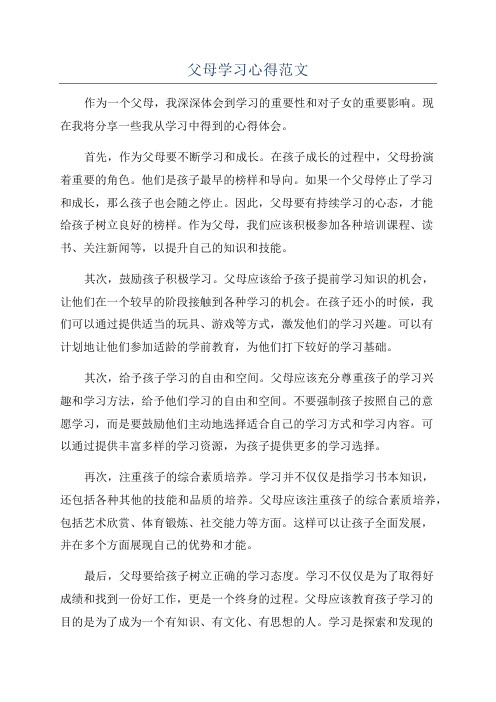 父母学习心得范文

作为一个父母，我深深体会到学习的重要性和对子女的重要影响。现在我将分享一些我从学习中得到的心得体会。

首先，作为父母要不断学习和成长。在孩子成长的过程中，父母扮演着重要的角色。他们是孩子最早的榜样和导向。如果一个父母停止了学习和成长，那么孩子也会随之停止。因此，父母要有持续学习的心态，才能给孩子树立良好的榜样。作为父母，我们应该积极参加各种培训课程、读书、关注新闻等，以提升自己的知识和技能。

其次，鼓励孩子积极学习。父母应该给予孩子提前学习知识的机会，让他们在一个较早的阶段接触到各种学习的机会。在孩子还小的时候，我们可以通过提供适当的玩具、游戏等方式，激发他们的学习兴趣。可以有计划地让他们参加适龄的学前教育，为他们打下较好的学习基础。

其次，给予孩子学习的自由和空间。父母应该充分尊重孩子的学习兴趣和学习方法，给予他们学习的自由和空间。不要强制孩子按照自己的意愿学习，而是要鼓励他们主动地选择适合自己的学习方式和学习内容。可以通过提供丰富多样的学习资源，为孩子提供更多的学习选择。

再次，注重孩子的综合素质培养。学习并不仅仅是指学习书本知识，还包括各种其他的技能和品质的培养。父母应该注重孩子的综合素质培养，包括艺术欣赏、体育锻炼、社交能力等方面。这样可以让孩子全面发展，并在多个方面展现自己的优势和才能。

最后，父母要给孩子树立正确的学习态度。学习不仅仅是为了取得好成绩和找到一份好工作，更是一个终身的过程。父母应该教育孩子学习的目的是为了成为一个有知识、有文化、有思想的人。学习是探索和发现的